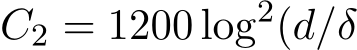 $C_2 = 1200 \log^2(d/\delta$